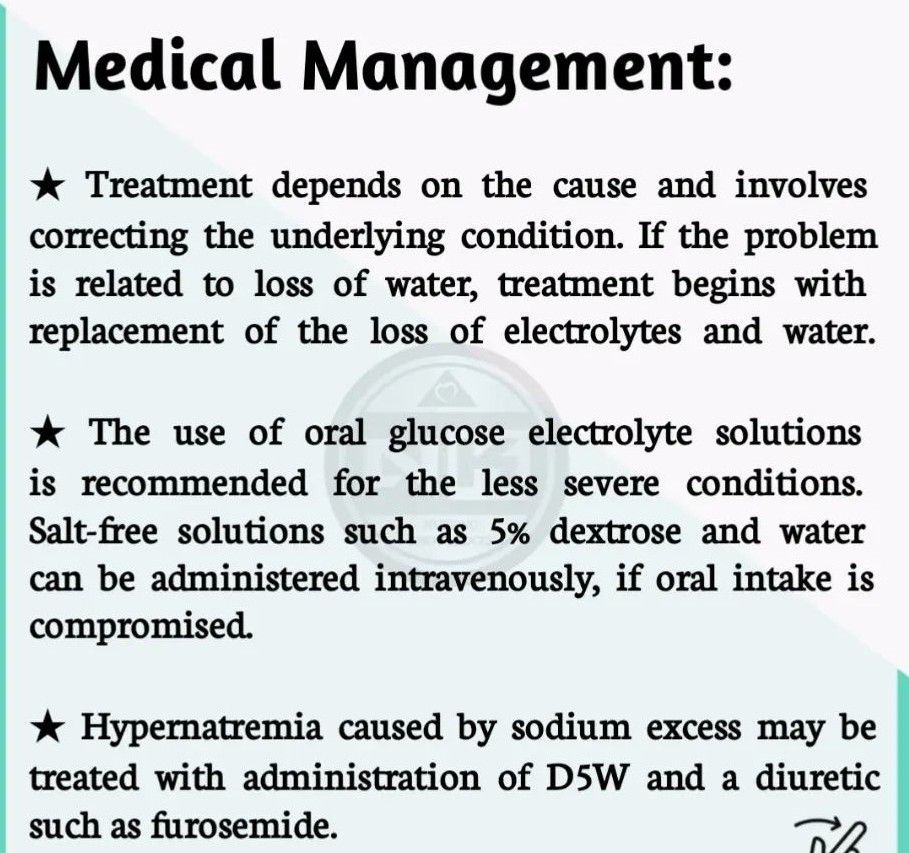 Medical Management:

★ Treatment depends on the cause and involves correcting the underlying condition. If the problem is related to loss of water, treatment begins with replacement of the loss of electrolytes and water.

★ The use of oral glucose electrolyte solutions is recommended for the less severe conditions. Salt-free solutions such as 5% dextrose and water can be administered intravenously, if oral intake is compromised.

★ Hypernatremia caused by sodium excess may be treated with administration of D5W and a diuretic such as furosemide.